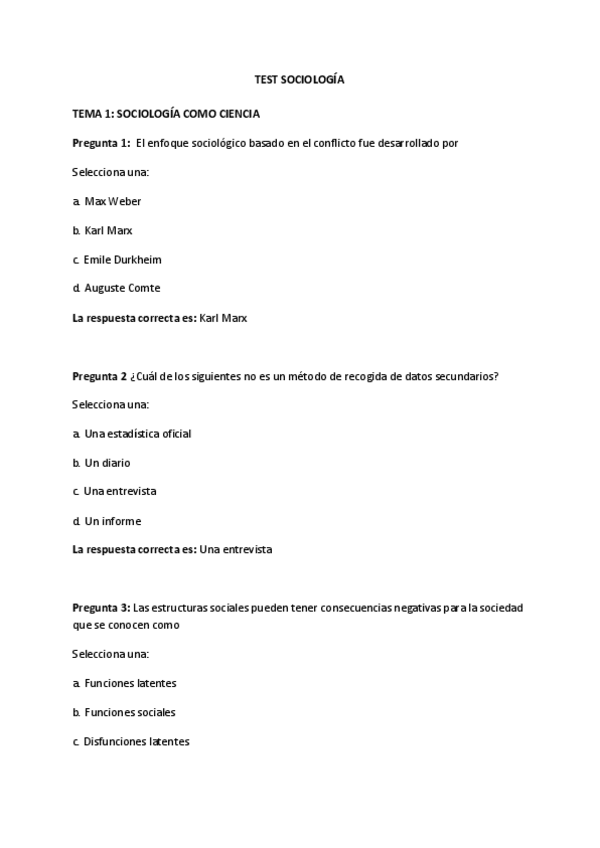 TEST SOCIOLOGÍA

TEMA 1: SOCIOLOGÍA COMO CIENCIA

Pregunta 1: El enfoque sociológico basado en el conflicto fue desarrollado por

Selecciona una:

a. Max Weber

b. Karl Marx

c. Emile Durkheim

d. Auguste Comte

La respuesta correcta es: Karl Marx

Pregunta 2 ¿Cuál de los siguientes no es un método de recogida de datos secundarios?

Selecciona una:

a. Una estadística oficial

b. Un diario

c. Una entrevista

d. Un informe

La respuesta correcta es: Una entrevista

Pregunta 3: Las estructuras sociales pueden tener consecuencias negativas para la sociedad que se conocen como

Selecciona una:

a. Funciones latentes

b. Funciones sociales

c. Disfunciones latentes